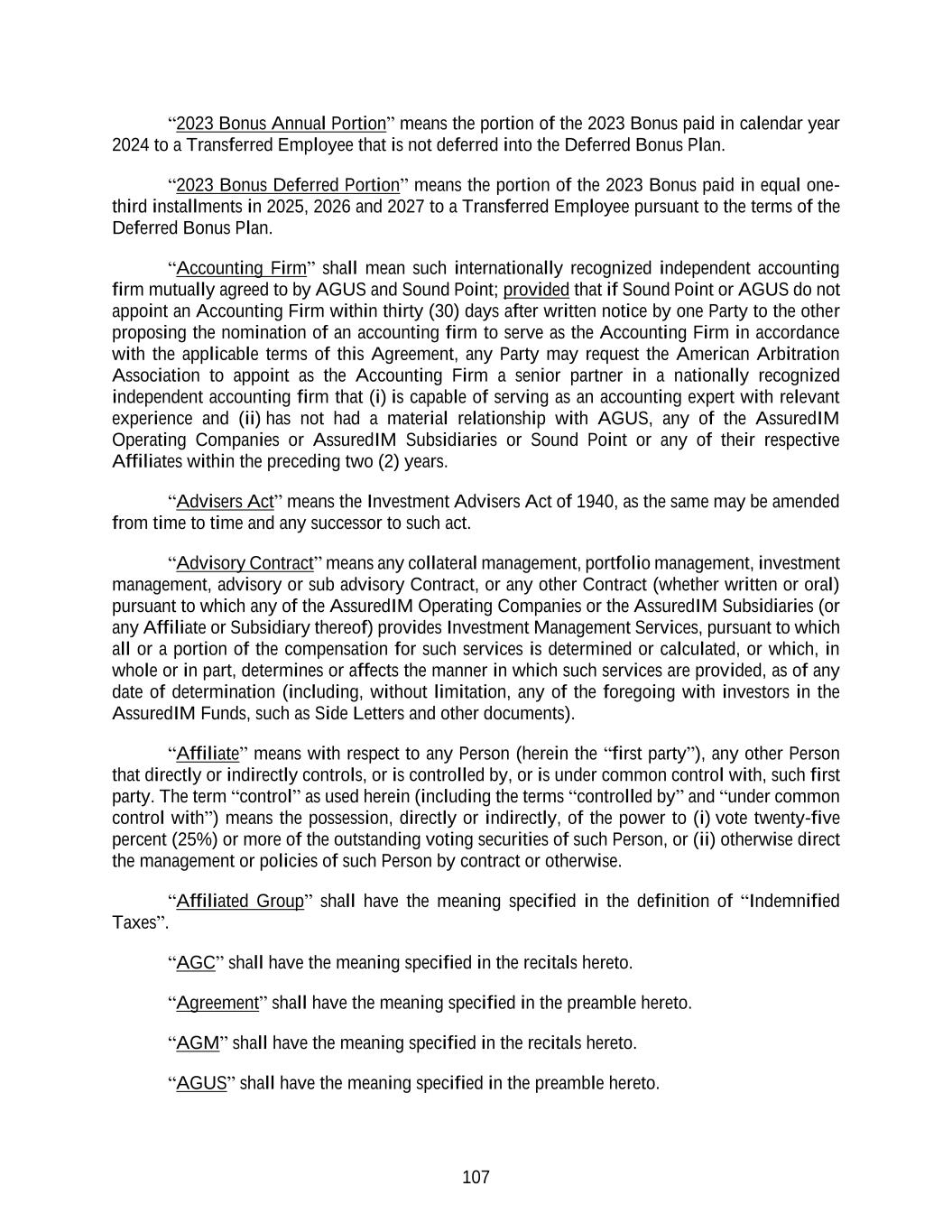 “2023 Bonus Annual Portion” means the portion of the 2023 Bonus paid in calendar year 2024 to a Transferred Employee that is not deferred into the Deferred Bonus Plan.

“2023 Bonus Deferred Portion” means the portion of the 2023 Bonus paid in equal one-third installments in 2025, 2026 and 2027 to a Transferred Employee pursuant to the terms of the Deferred Bonus Plan.

“Accounting Firm” shall mean such internationally recognized independent accounting firm mutually agreed to by AGUS and Sound Point; provided that if Sound Point or AGUS do not appoint an Accounting Firm within thirty (30) days after written notice by one Party to the other proposing the nomination of an accounting firm to serve as the Accounting Firm in accordance with the applicable terms of this Agreement, any Party may request the American Arbitration Association to appoint as the Accounting Firm a senior partner in a nationally recognized independent accounting firm that (i) is capable of serving as an accounting expert with relevant experience and (ii) has not had a material relationship with AGUS, any of the AssuredIM Operating Companies or AssuredIM Subsidiaries or Sound Point or any of their respective Affiliates within the preceding two (2) years.

“Advisers Act” means the Investment Advisers Act of 1940, as the same may be amended from time to time and any successor to such act.

“Advisory Contract” means any collateral management, portfolio management, investment management, advisory or sub advisory Contract, or any other Contract (whether written or oral) pursuant to which any of the AssuredIM Operating Companies or the AssuredIM Subsidiaries (or any Affiliate or Subsidiary thereof) provides Investment Management Services, pursuant to which all or a portion of the compensation for such services is determined or calculated, or which, in whole or in part, determines or affects the manner in which such services are provided, as of any date of determination (including, without limitation, any of the foregoing with investors in the AssuredIM Funds, such as Side Letters and other documents).

“Affiliate” means with respect to any Person (herein the “first party”), any other Person that directly or indirectly controls, or is controlled by, or is under common control with, such first party. The term “control” as used herein (including the terms “controlled by” and “under common control with”) means the possession, directly or indirectly, of the power to (i) vote twenty-five percent (25%) or more of the outstanding voting securities of such Person, or (ii) otherwise direct the management or policies of such Person by contract or otherwise.

“Affiliated Group” shall have the meaning specified in the definition of “Indemnified Taxes”.

“AGC” shall have the meaning specified in the recitals hereto.

“Agreement” shall have the meaning specified in the preamble hereto.

“AGM” shall have the meaning specified in the recitals hereto.

“AGUS” shall have the meaning specified in the preamble hereto.

107